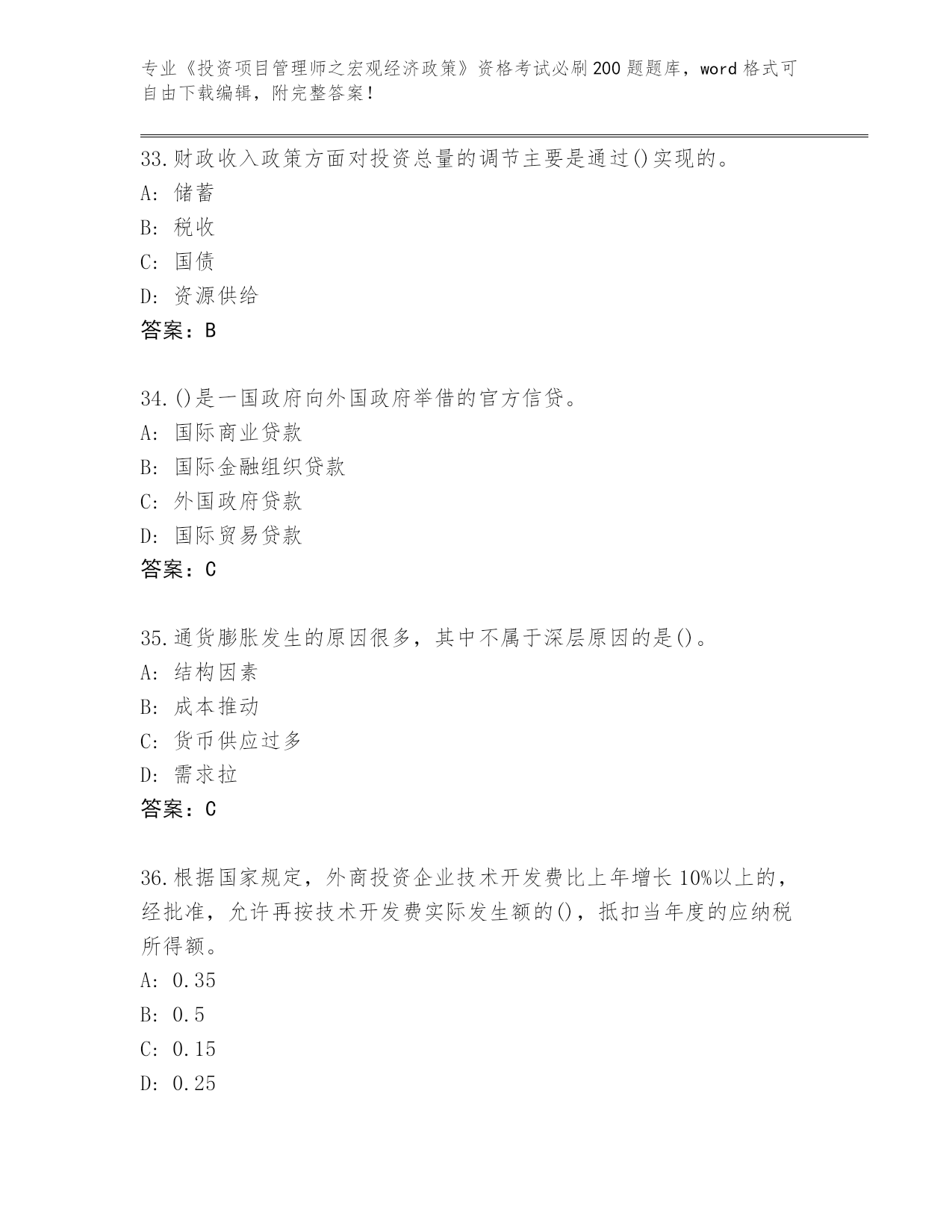 专业《投资项目管理师之宏观经济政策》资格考试必刷200题题库，word格式可自由下载编辑，附完整答案！

33.财政收入政策方面对投资总量的调节主要是通过()实现的。
A: 储蓄
B: 税收
C: 国债
D: 资源供给
答案：B

34.()是一国政府向外国政府举借的官方信贷。
A: 国际商业贷款
B: 国际金融组织贷款
C: 外国政府贷款
D: 国际贸易贷款
答案：C

35.通货膨胀发生的原因很多，其中不属于深层原因的是()。
A: 结构因素
B: 成本推动
C: 货币供应过多
D: 需求拉
答案：C

36.根据国家规定，外商投资企业技术开发费比上年增长10%以上的，经批准，允许再按技术开发费实际发生额的()，抵扣当年度的应纳税所得额。
A: 0.35
B: 0.5
C: 0.15
D: 0.25